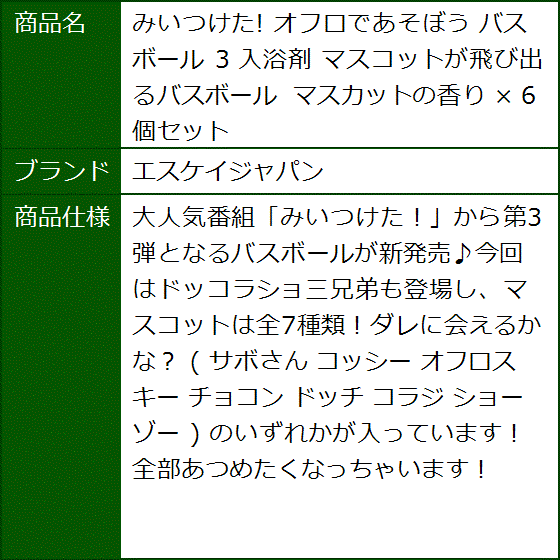 | 商品名 | みいつけた! オフロであそぼう バスボール 3 入浴剤 マスコットが飛び出るバスボール マスカットの香り × 6個セット |
|---|---|
| ブランド | エスケイジャパン |
| 商品仕様 | 大人気番組「みいつけた！」から第3弾となるバスボールが新発売♪今回はドッコラショ三兄弟も登場し、マスコットは全7種類！ダレに会えるかな？（ サボさん コッシー オフロスキー チョコン ドッチ コラジ ショーゾー ）のいずれかが入っています！全部あつめたくなっちゃいます！ |